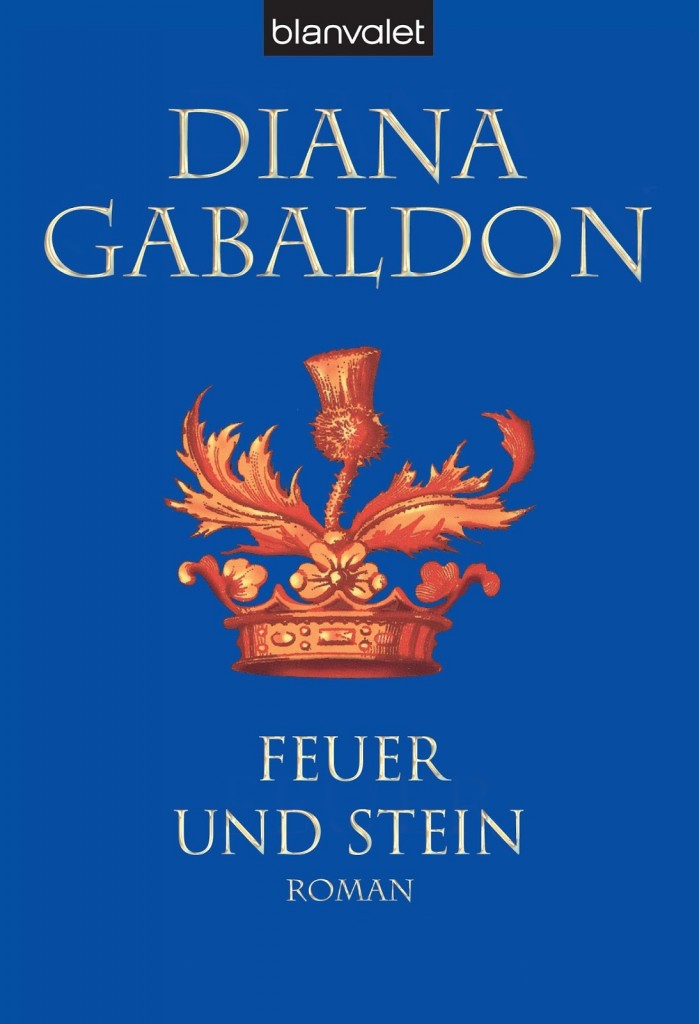 blanvalet

DIANA GABALDON

FEUER UND STEIN

ROMAN